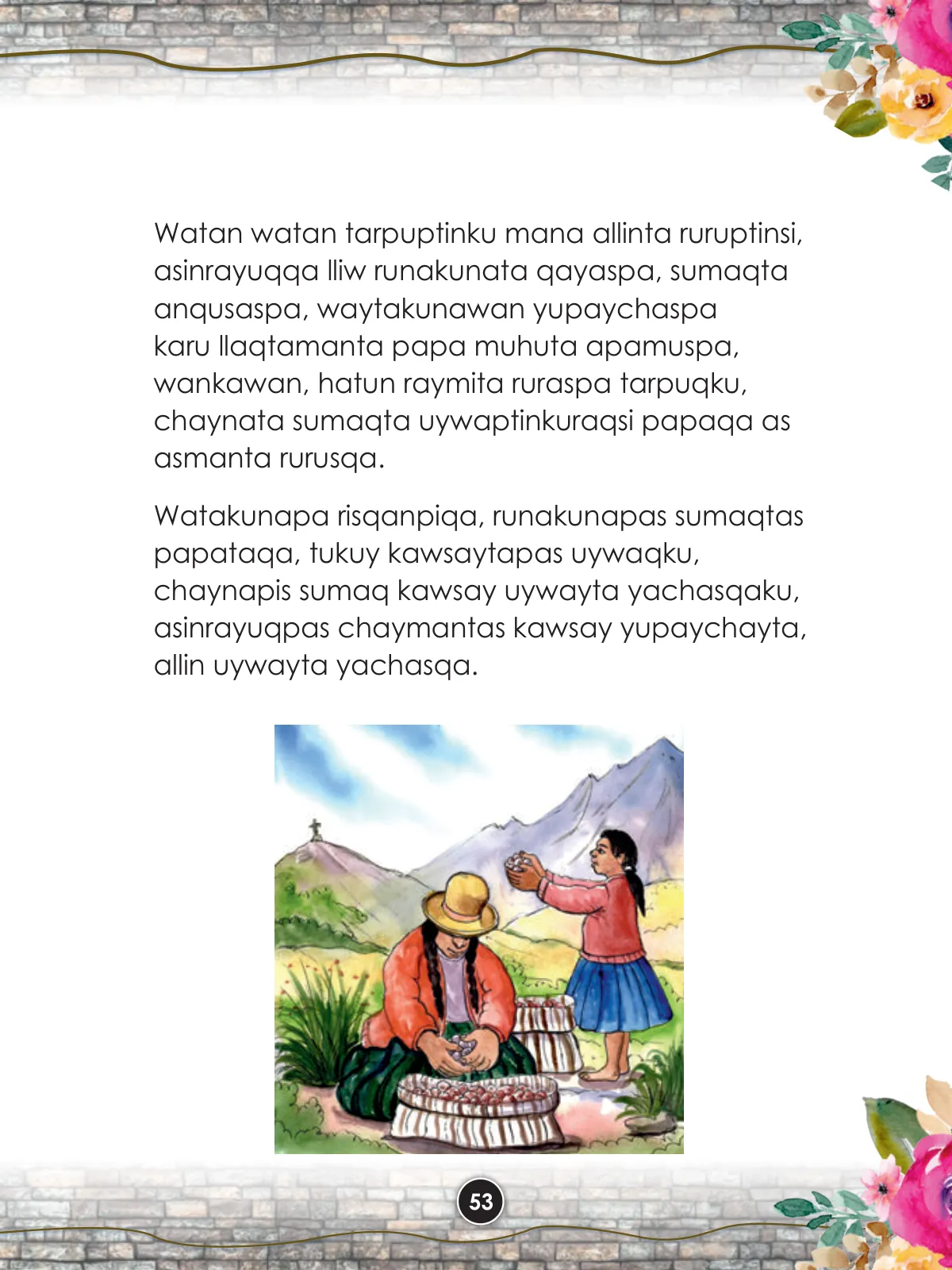 Watan watan tarpuptinku mana allinta ruruptinsi, asinrayuqqa lliw runakunata qayaspa, sumaqta anqusaspa, waytakunawan yupaychaspa karu llaqtamanta papa muhuta apamuspa, wankawan, hatun raymita ruraspa tarpuqku, chaynata sumaqta uywaptinkuraqsi papaqa as asmanta rurusqa.

Watakunapa risqanpiqa, runakunapas sumaqtas papataqa, tukuy kawsaytapas uywaqku, chaynapis sumaq kawsay uywayta yachasqaku, asinrayuqpas chaymantas kawsay yupaychayta, allin uywayta yachasqa.

53